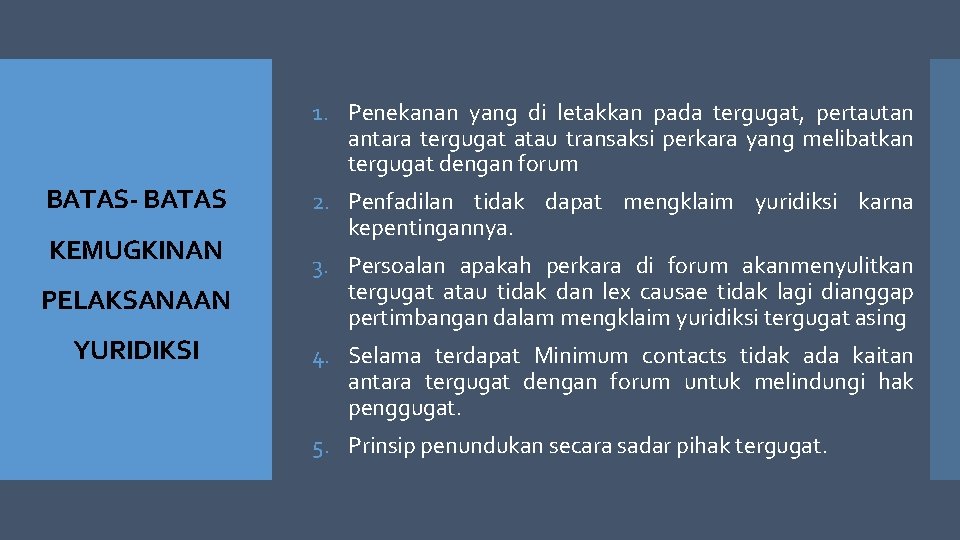 BATAS- BATAS
KEMUGKINAN
PELAKSANAAN
YURIDIKSI

1. Penekanan yang di letakkan pada tergugat, pertautan antara tergugat atau transaksi perkara yang melibatkan tergugat dengan forum
2. Penfadilan tidak dapat mengklaim yuridiksi karna kepentingannya.
3. Persoalan apakah perkara di forum akanmenyulitkan tergugat atau tidak dan lex causae tidak lagi dianggap pertimbangan dalam mengklaim yuridiksi tergugat asing
4. Selama terdapat Minimum contacts tidak ada kaitan antara tergugat dengan forum untuk melindungi hak penggugat.
5. Prinsip penundukan secara sadar pihak tergugat.